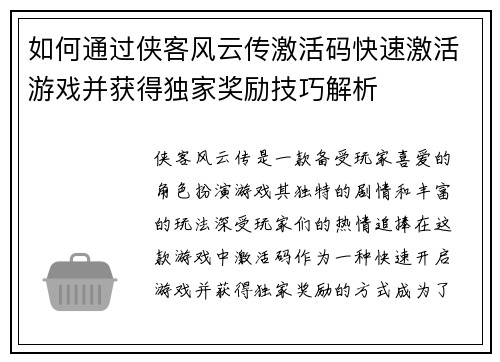 如何通过侠客风云传激活码快速激活游戏并获得独家奖励技巧解析

侠客风云传是一款备受玩家喜爱的角色扮演游戏其独特的剧情和丰富的玩法深受玩家们的热情追捧在这款游戏中激活码作为一种快速开启游戏并获得独家奖励的方式成为了